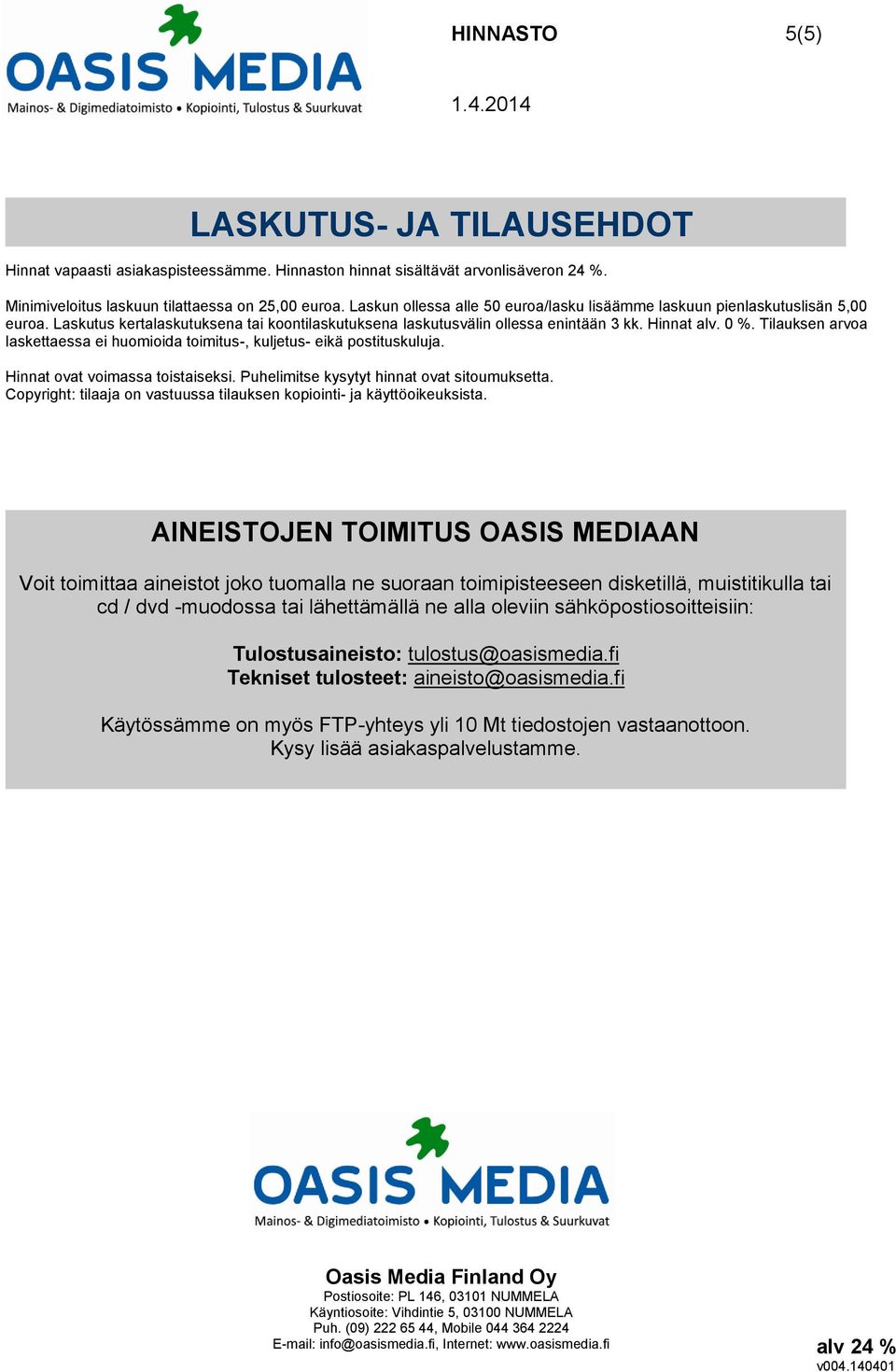 OASIS MEDIA
Mainos- & Digimediatoimisto • Kopiointi, Tulostus & Suurkuvat

HINNASTO 5(5)

1.4.2014

LASKUTUS- JA TILAUSEHDOT

Hinnat vapaasti asiakaspisteessämme. Hinnaston hinnat sisältävät arvonlisäveron 24 %.

Minimiveloitus laskuun tilattaessa on 25,00 euroa. Laskun ollessa alle 50 euroa/lasku lisäämme laskuun pienlaskutuslisän 5,00 euroa. Laskutus kertalaskutuksena tai koontilaskutuksena laskutusvälin ollessa enintään 3 kk. Hinnat alv. 0 %. Tilauksen arvoa laskettaessa ei huomioida toimitus-, kuljetus- eikä postituskuluja.

Hinnat ovat voimassa toistaiseksi. Puhelimitse kysytyt hinnat ovat sitoumuksetta.
Copyright: tilaaja on vastuussa tilauksen kopiointi- ja käyttöoikeuksista.

AINEISTOJEN TOIMITUS OASIS MEDIAAN

Voit toimittaa aineistot joko tuomalla ne suoraan toimipisteeseen disketillä, muistitikulla tai cd / dvd -muodossa tai lähettämällä ne alla oleviin sähköpostiosoitteisiin:

Tulostusaineisto: tulostus@oasismedia.fi
Tekniset tulosteet: aineisto@oasismedia.fi

Käytössämme on myös FTP-yhteys yli 10 Mt tiedostojen vastaanottoon.
Kysy lisää asiakaspalvelustamme.

OASIS MEDIA
Mainos- & Digimediatoimisto • Kopiointi, Tulostus & Suurkuvat

Oasis Media Finland Oy
Postiosoite: PL 146, 03101 NUMMELA
Käyntiosoite: Vihdintie 5, 03100 NUMMELA
Puh. (09) 222 65 44, Mobile 044 364 2224
E-mail: info@oasismedia.fi, Internet: www.oasismedia.fi

alv 24 %
v004.140401